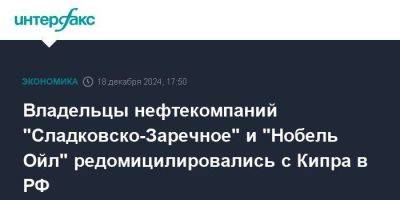 интерфакс

ЭКОНОМИКА 18 декабря 2024, 17:50

Владельцы нефтекомпаний "Сладковско-Заречное" и "Нобель Ойл" редомицилировались с Кипра в РФ